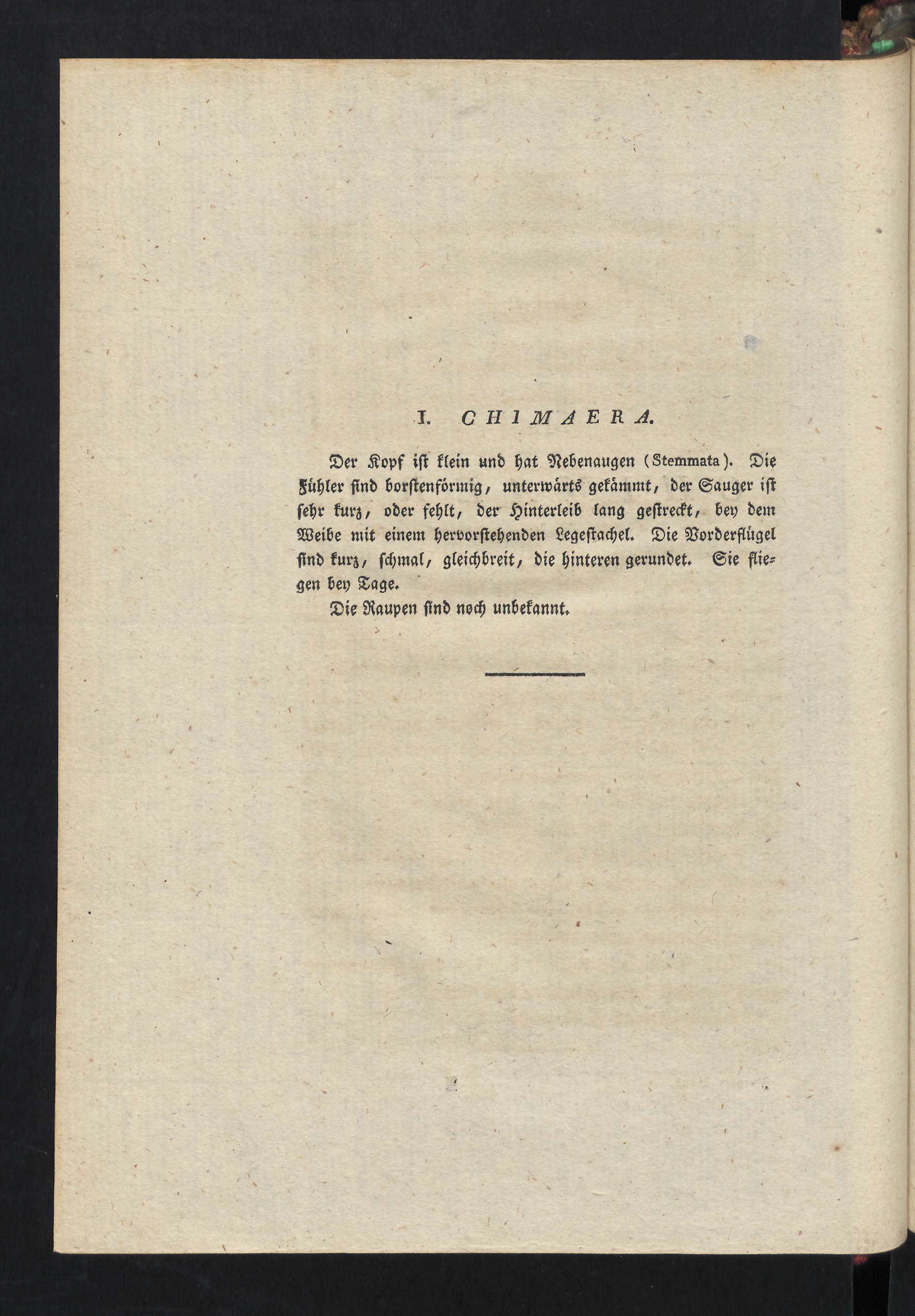 I. CHIMAERA.

Der Kopf ist klein und hat Nebenaugen (Stemmata). Die Fühler sind borstenförmig, unterwärts gekämmt, der Sauger ist sehr kurz, oder fehlt, der Hinterleib lang gestreckt, bey dem Weibe mit einem hervorstehenden Legestachel. Die Vorderflügel sind kurz, schmal, gleichbreit, die hinteren gerundet. Sie fliegen bey Tage.

Die Raupen sind noch unbekannt.